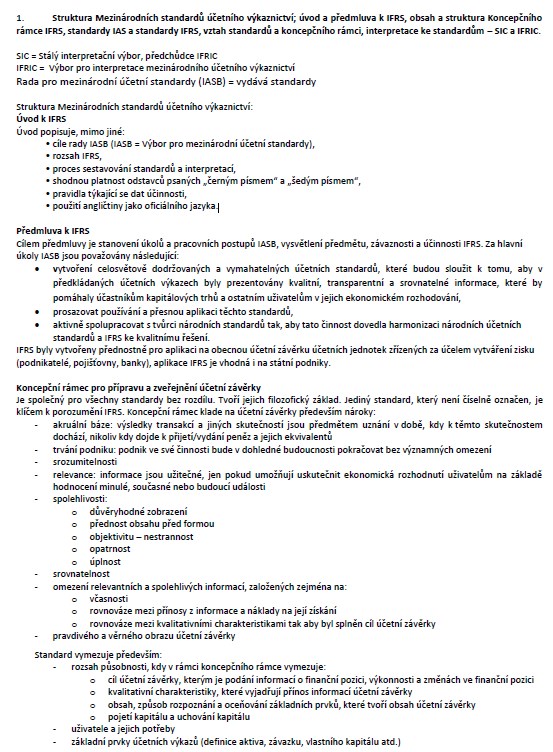 1. Struktura Mezinárodních standardů účetního výkaznictví; úvod a předmluva k IFRS, obsah a struktura Koncepčního rámce IFRS, standardy IAS a standardy IFRS, vztah standardů a koncepčního rámci, interpretace ke standardům – SIC a IFRIC.

SIC = Stálý interpretační výbor, předchůdce IFRIC
IFRIC = Výbor pro interpretace mezinárodního účetního výkaznictví
Rada pro mezinárodní účetní standardy (IASB) = vydává standardy

Struktura Mezinárodních standardů účetního výkaznictví:
Úvod k IFRS
Úvod popisuje, mimo jiné:
• cíle rady IASB (IASB = Výbor pro mezinárodní účetní standardy),
• rozsah IFRS,
• proces sestavování standardů a interpretací,
• shodnou platnost odstavců psaných „černým písmem" a „šedým písmem",
• pravidla týkající se dat účinnosti,
• použití angličtiny jako oficiálního jazyka.

Předmluva k IFRS
Cílem předmluvy je stanovení úkolů a pracovních postupů IASB, vysvětlení předmětu, závaznosti a účinnosti IFRS. Za hlavní úkoly IASB jsou považovány následující:
• vytvoření celosvětově dodržovaných a vymahatelných účetních standardů, které budou sloužit k tomu, aby v předkládaných účetních výkazech byly prezentovány kvalitní, transparentní a srovnatelné informace, které by pomáhaly účastníkům kapitálových trhů a ostatním uživatelům v jejich ekonomickém rozhodování,
• prosazovat používání a přesnou aplikaci těchto standardů,
• aktivně spolupracovat s tvůrci národních standardů tak, aby tato činnost dovedla harmonizaci národních účetních standardů a IFRS ke kvalitnímu řešení.
IFRS byly vytvořeny přednostně pro aplikaci na obecnou účetní závěrku účetních jednotek zřízených za účelem vytváření zisku (podnikatelé, pojišťovny, banky), aplikace IFRS je vhodná i na státní podniky.

Koncepční rámec pro přípravu a zveřejnění účetní závěrky
Je společný pro všechny standardy bez rozdílu. Tvoří jejich filozofický základ. Jediný standard, který není číselně označen, je klíčem k porozumění IFRS. Koncepční rámec klade na účetní závěrky především nároky:
- akruální báze: výsledky transakcí a jiných skutečností jsou předmětem uznání v době, kdy k těmto skutečnostem dochází, nikoliv kdy dojde k přijetí/vydání peněz a jejich ekvivalentů
- trvání podniku: podnik ve své činnosti bude v dohledné budoucnosti pokračovat bez významných omezení
- srozumitelnosti
- relevance: informace jsou užitečné, jen pokud umožňují uskutečnit ekonomická rozhodnutí uživatelům na základě hodnocení minulé, současné nebo budoucí události
- spolehlivosti:
 o důvěryhodné zobrazení
 o přednost obsahu před formou
 o objektivitu – nestrannost
 o opatrnost
 o úplnost
- srovnatelnost
- omezení relevantních a spolehlivých informací, založených zejména na:
 o včasnosti
 o rovnováze mezi přínosy z informace a náklady na její získání
 o rovnováze mezi kvalitativními charakteristikami tak aby byl splněn cíl účetní závěrky
- pravdivého a věrného obrazu účetní závěrky

Standard vymezuje především:
- rozsah působnosti, kdy v rámci koncepčního rámce vymezuje:
 o cíl účetní závěrky, kterým je podání informací o finanční pozici, výkonnosti a změnách ve finanční pozici
 o kvalitativní charakteristiky, které vyjadřují přínos informací účetní závěrky
 o obsah, způsob rozpoznání a oceňování základních prvků, které tvoří obsah účetní závěrky
 o pojetí kapitálu a uchování kapitálu
- uživatele a jejich potřeby
- základní prvky účetních výkazů (definice aktiva, závazku, vlastního kapitálu atd.)